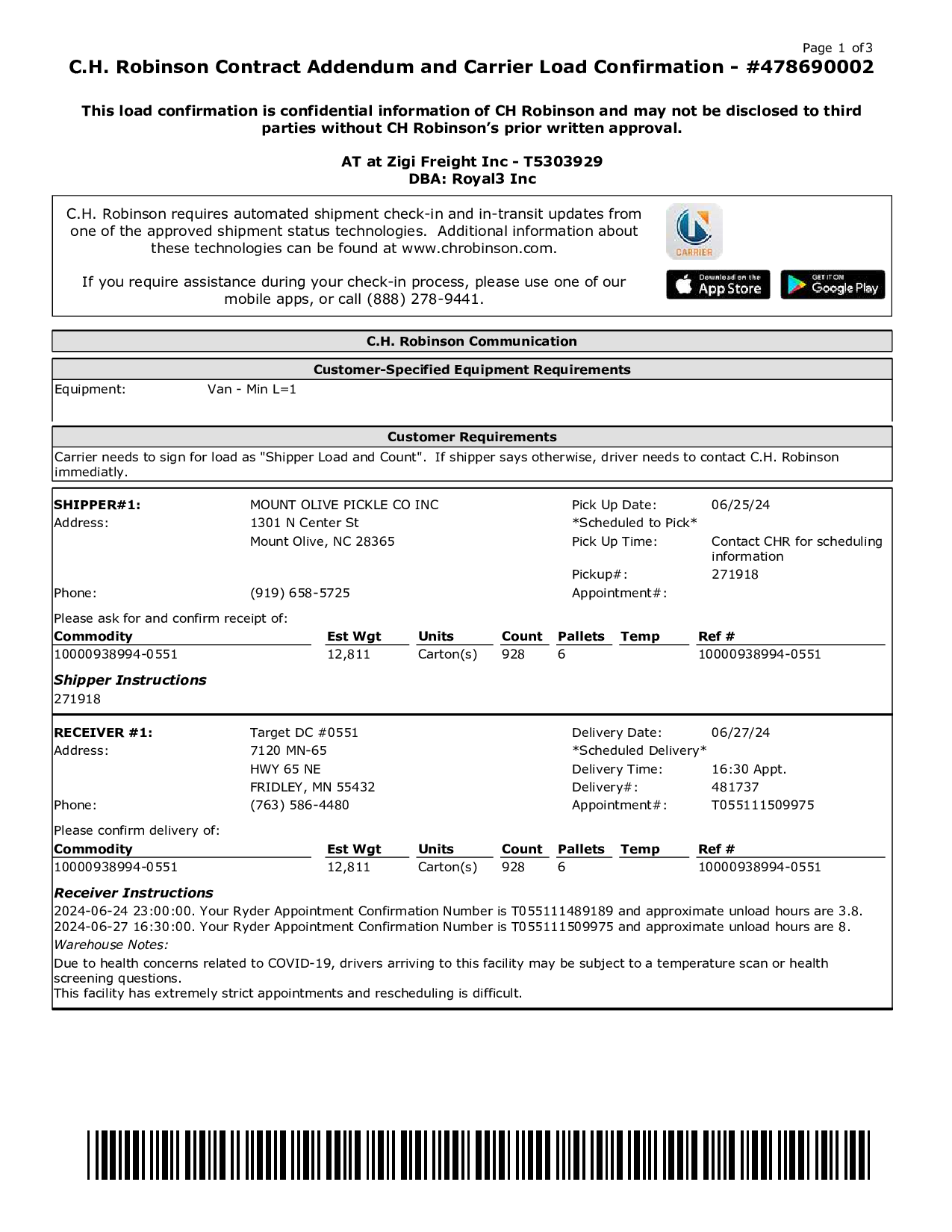 Page 1 of3

C.H. Robinson Contract Addendum and Carrier Load Confirmation - #478690002

This load confirmation is confidential information of CH Robinson and may not be disclosed to third parties without CH Robinson's prior written approval.

AT at Zigi Freight Inc - T5303929
DBA: Royal3 Inc

C.H. Robinson requires automated shipment check-in and in-transit updates from one of the approved shipment status technologies. Additional information about these technologies can be found at www.chrobinson.com.

If you require assistance during your check-in process, please use one of our mobile apps, or call (888) 278-9441.

CARRIER

Download on the App Store

GET IT ON Google Play

C.H. Robinson Communication

Customer-Specified Equipment Requirements

Equipment: Van - Min L=1

Customer Requirements

Carrier needs to sign for load as "Shipper Load and Count". If shipper says otherwise, driver needs to contact C.H. Robinson immediatly.

SHIPPER#1: MOUNT OLIVE PICKLE CO INC
Address: 1301 N Center St
Mount Olive, NC 28365
Phone: (919) 658-5725

Pick Up Date: 06/25/24
*Scheduled to Pick*
Pick Up Time: Contact CHR for scheduling information
Pickup#: 271918
Appointment#:

Please ask for and confirm receipt of:

| Commodity | Est Wgt | Units | Count | Pallets | Temp | Ref # |
|---|---|---|---|---|---|---|
| 10000938994-0551 | 12,811 | Carton(s) | 928 | 6 | | 10000938994-0551 |

Shipper Instructions
271918

RECEIVER #1: Target DC #0551
Address: 7120 MN-65
HWY 65 NE
FRIDLEY, MN 55432
Phone: (763) 586-4480

Delivery Date: 06/27/24
*Scheduled Delivery*
Delivery Time: 16:30 Appt.
Delivery#: 481737
Appointment#: T055111509975

Please confirm delivery of:

| Commodity | Est Wgt | Units | Count | Pallets | Temp | Ref # |
|---|---|---|---|---|---|---|
| 10000938994-0551 | 12,811 | Carton(s) | 928 | 6 | | 10000938994-0551 |

Receiver Instructions
2024-06-24 23:00:00. Your Ryder Appointment Confirmation Number is T055111489189 and approximate unload hours are 3.8.
2024-06-27 16:30:00. Your Ryder Appointment Confirmation Number is T055111509975 and approximate unload hours are 8.
Warehouse Notes:
Due to health concerns related to COVID-19, drivers arriving to this facility may be subject to a temperature scan or health screening questions.
This facility has extremely strict appointments and rescheduling is difficult.